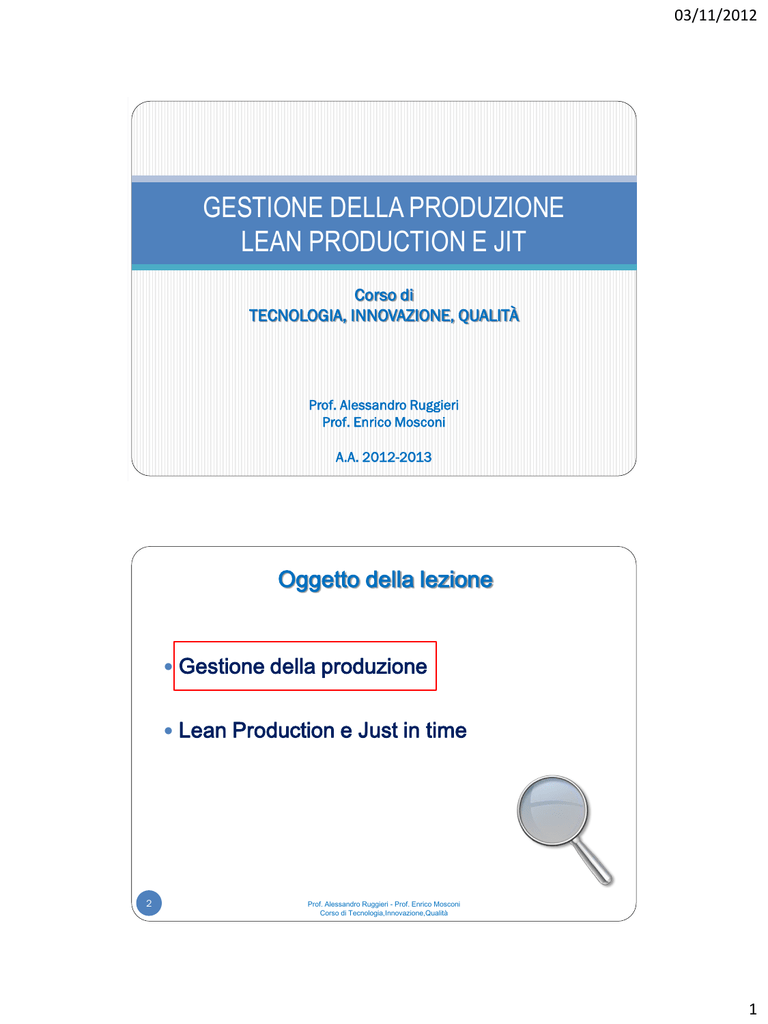 03/11/2012

GESTIONE DELLA PRODUZIONE
LEAN PRODUCTION E JIT

Corso di
TECNOLOGIA, INNOVAZIONE, QUALITÀ

Prof. Alessandro Ruggieri
Prof. Enrico Mosconi

A.A. 2012-2013

Oggetto della lezione

• Gestione della produzione

• Lean Production e Just in time

2

Prof. Alessandro Ruggieri - Prof. Enrico Mosconi
Corso di Tecnologia,Innovazione,Qualità

1